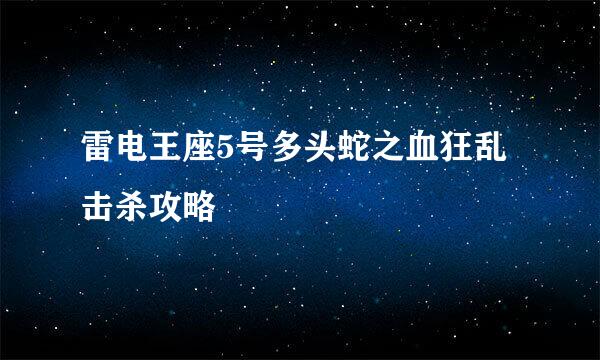 雷电王座5号多头蛇之血狂乱击杀攻略